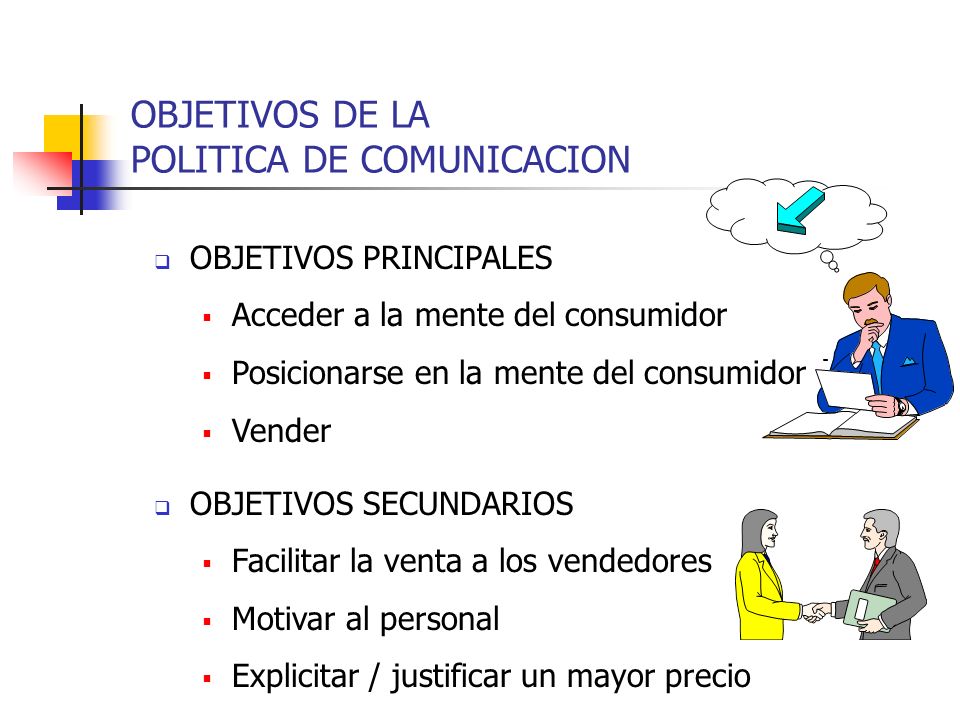 OBJETIVOS DE LA
POLITICA DE COMUNICACION

OBJETIVOS PRINCIPALES

Acceder a la mente del consumidor

Posicionarse en la mente del consumidor

Vender

OBJETIVOS SECUNDARIOS

Facilitar la venta a los vendedores

Motivar al personal

Explicitar / justificar un mayor precio